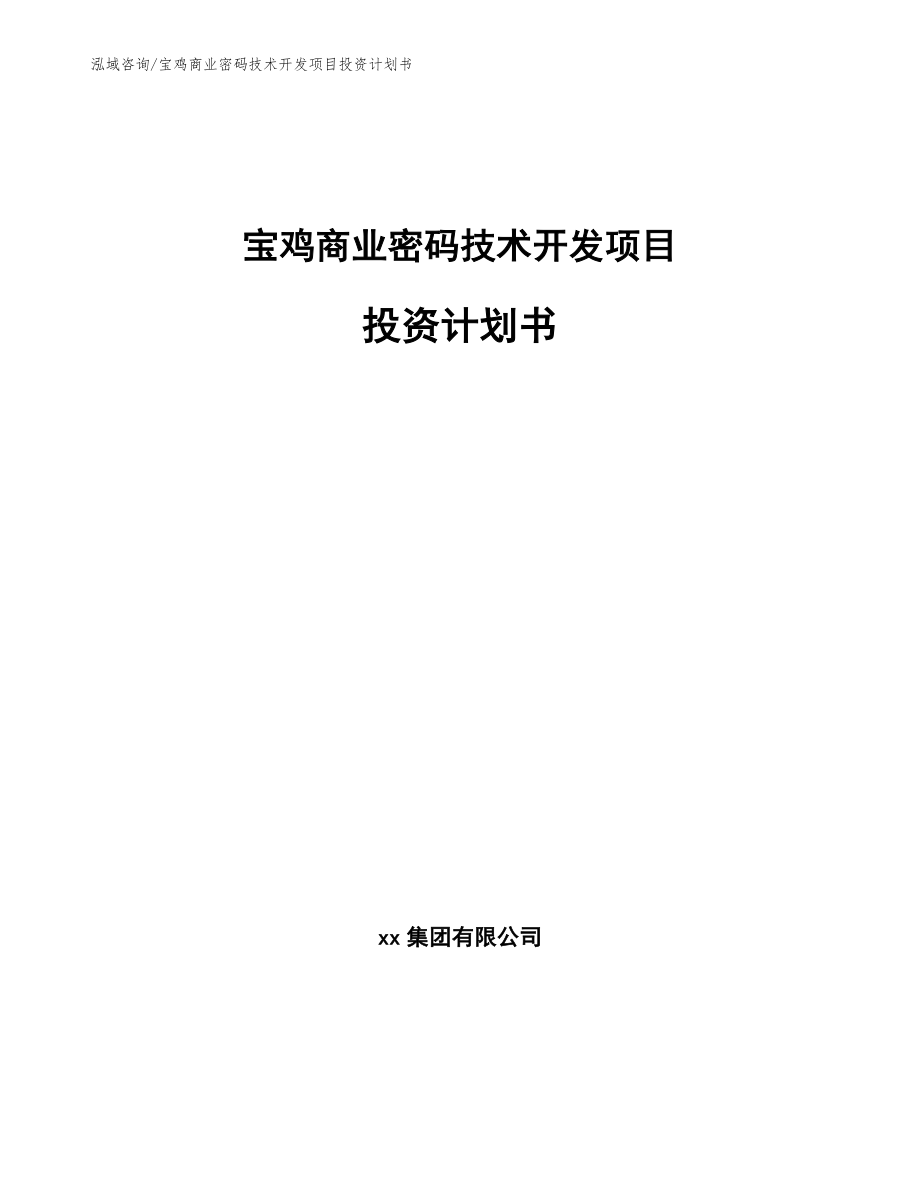 泓域咨询/宝鸡商业密码技术开发项目投资计划书

宝鸡商业密码技术开发项目

投资计划书

xx 集团有限公司